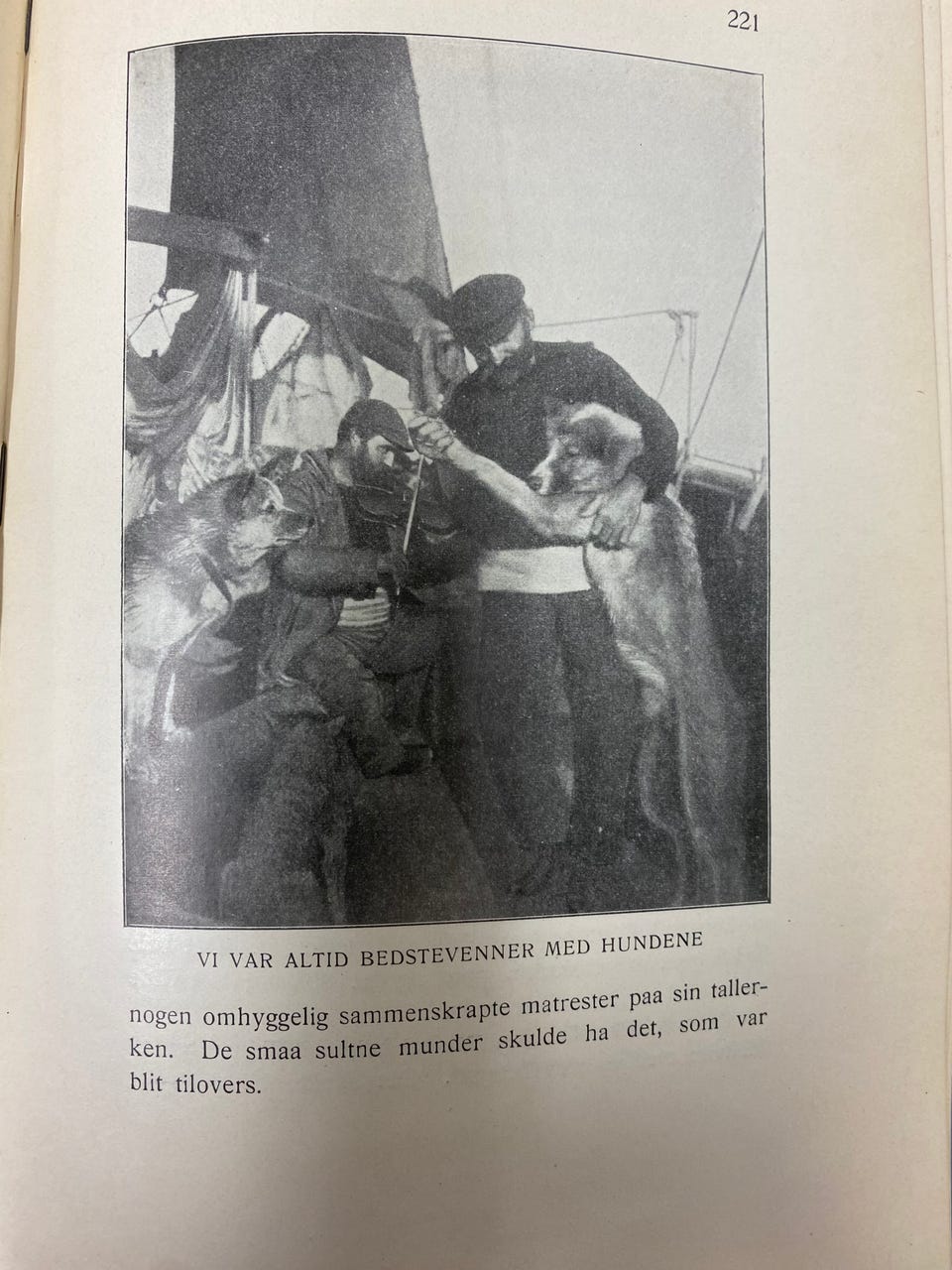 221

VI VAR ALTID BEDSTEVENNER MED HUNDENE

nogen omhyggelig sammenskrapte matrester paa sin tallerken. De smaa sultne munder skulde ha det, som var blit tilovers.